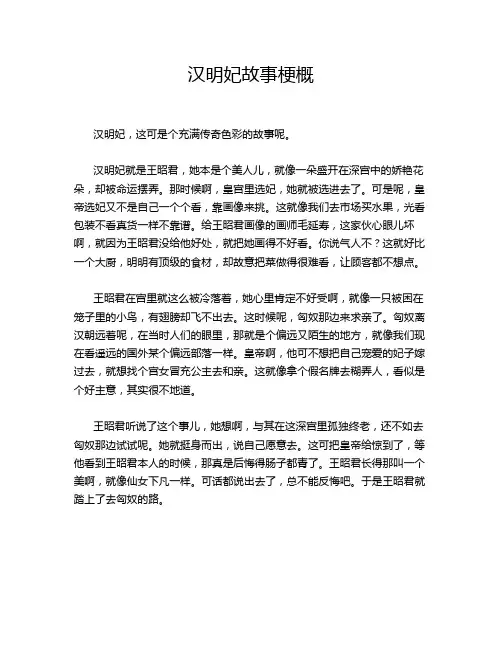 汉明妃故事梗概

汉明妃，这可是个充满传奇色彩的故事呢。

汉明妃就是王昭君，她本是个美人儿，就像一朵盛开在深宫中的娇艳花朵，却被命运摆弄。那时候啊，皇宫里选妃，她就被选进去了。可是呢，皇帝选妃又不是自己一个个看，靠画像来挑。这就像我们去市场买水果，光看包装不看真货一样不靠谱。给王昭君画像的画师毛延寿，这家伙心眼儿坏啊，就因为王昭君没给他好处，就把她画得不好看。你说气人不？这就好比一个大厨，明明有顶级的食材，却故意把菜做得很难看，让顾客都不想点。

王昭君在宫里就这么被冷落着，她心里肯定不好受啊，就像一只被困在笼子里的小鸟，有翅膀却飞不出去。这时候呢，匈奴那边来求亲了。匈奴离汉朝远着呢，在当时人们的眼里，那就是个偏远又陌生的地方，就像我们现在看遥远的国外某个偏远部落一样。皇帝啊，他可不想把自己宠爱的妃子嫁过去，就想找个宫女冒充公主去和亲。这就像拿个假名牌去糊弄人，看似是个好主意，其实很不地道。

王昭君听说了这个事儿，她想啊，与其在这深宫里孤独终老，还不如去匈奴那边试试呢。她就挺身而出，说自己愿意去。这可把皇帝给惊到了，等他看到王昭君本人的时候，那真是后悔得肠子都青了。王昭君长得那叫一个美啊，就像仙女下凡一样。可话都说出去了，总不能反悔吧。于是王昭君就踏上了去匈奴的路。